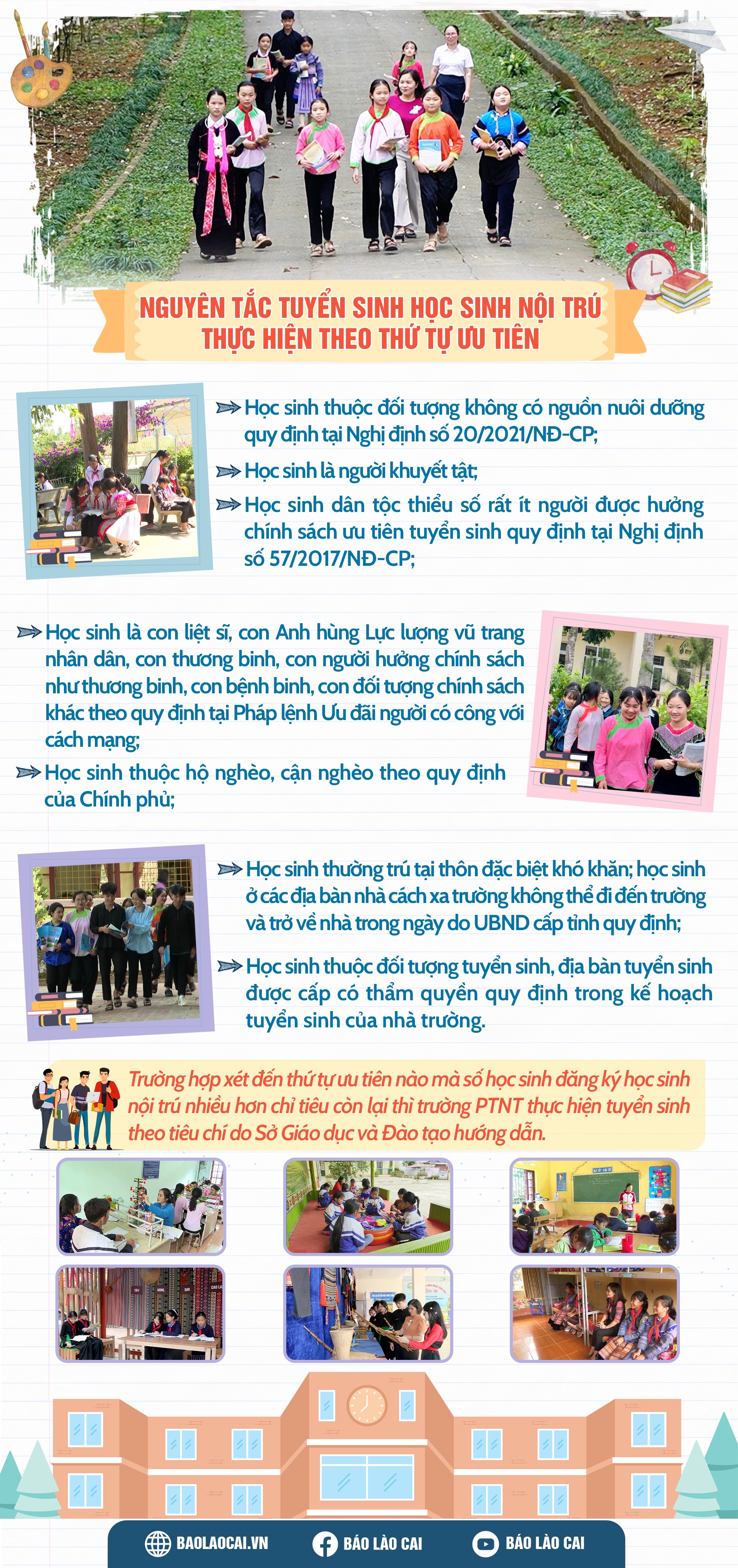 NGUYÊN TẮC TUYỂN SINH HỌC SINH NỘI TRÚ THỰC HIỆN THEO THỨ TỰ ƯU TIÊN

Học sinh thuộc đối tượng không có nguồn nuôi dưỡng quy định tại Nghị định số 20/2021/NĐ-CP;

Học sinh là người khuyết tật;

Học sinh dân tộc thiểu số rất ít người được hưởng chính sách ưu tiên tuyển sinh quy định tại Nghị định số 57/2017/NĐ-CP;

Học sinh là con liệt sĩ, con Anh hùng Lực lượng vũ trang nhân dân, con thương binh, con người hưởng chính sách như thương binh, con bệnh binh, con đối tượng chính sách khác theo quy định tại Pháp lệnh Ưu đãi người có công với cách mạng;

Học sinh thuộc hộ nghèo, cận nghèo theo quy định của Chính phủ;

Học sinh thường trú tại thôn đặc biệt khó khăn; học sinh ở các địa bàn nhà cách xa trường không thể đi đến trường và trở về nhà trong ngày do UBND cấp tỉnh quy định;

Học sinh thuộc đối tượng tuyển sinh, địa bàn tuyển sinh được cấp có thẩm quyền quy định trong kế hoạch tuyển sinh của nhà trường.

Trường hợp xét đến thứ tự ưu tiên nào mà số học sinh đăng ký học sinh nội trú nhiều hơn chỉ tiêu còn lại thì trường PTNT thực hiện tuyển sinh theo tiêu chí do Sở Giáo dục và Đào tạo hướng dẫn.

BAOLAOCAI.VN BÁO LÀO CAI BÁO LÀO CAI